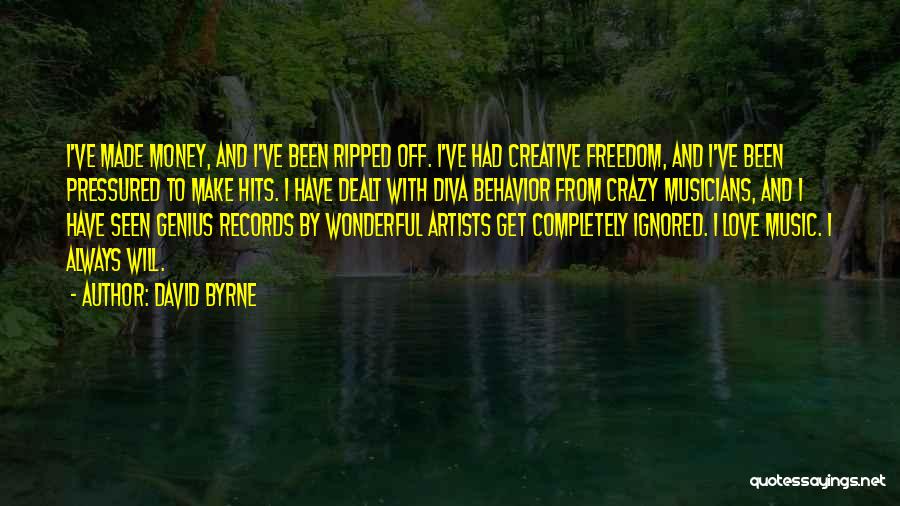 I'VE MADE MONEY, AND I'VE BEEN RIPPED OFF. I'VE HAD CREATIVE FREEDOM, AND I'VE BEEN PRESSURED TO MAKE HITS. I HAVE DEALT WITH DIVA BEHAVIOR FROM CRAZY MUSICIANS, AND I HAVE SEEN GENIUS RECORDS BY WONDERFUL ARTISTS GET COMPLETELY IGNORED. I LOVE MUSIC. I ALWAYS WILL.

- AUTHOR: DAVID BYRNE

quotessayings.net